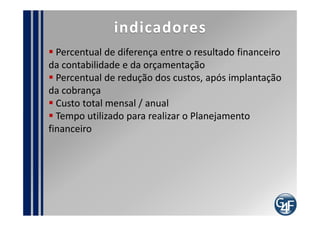 indicadores

▪ Percentual de diferença entre o resultado financeiro da contabilidade e da orçamentação
▪ Percentual de redução dos custos, após implantação da cobrança
▪ Custo total mensal / anual
▪ Tempo utilizado para realizar o Planejamento financeiro

G4F